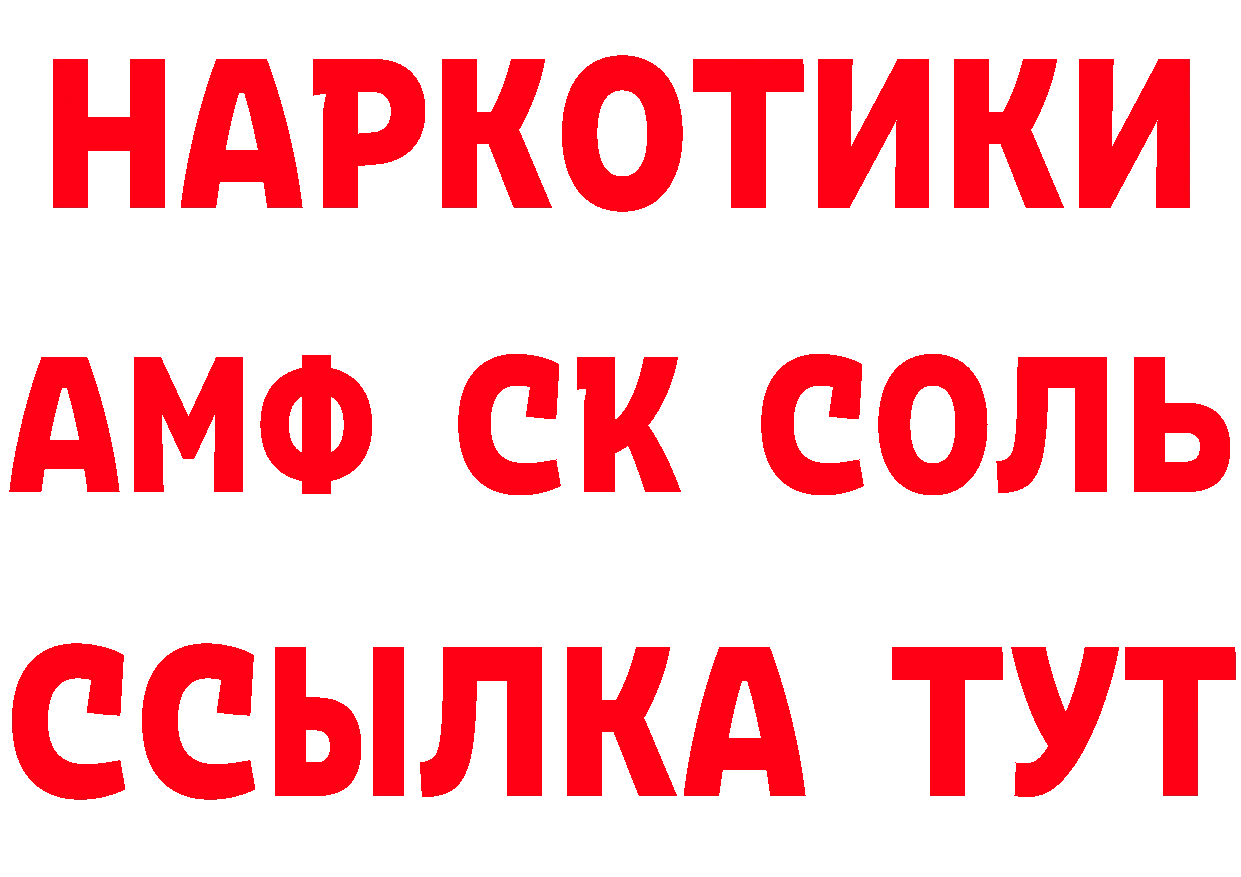 НАРКОТИКИ
АМФ СК СОЛЬ
ССЫЛКА ТУТ